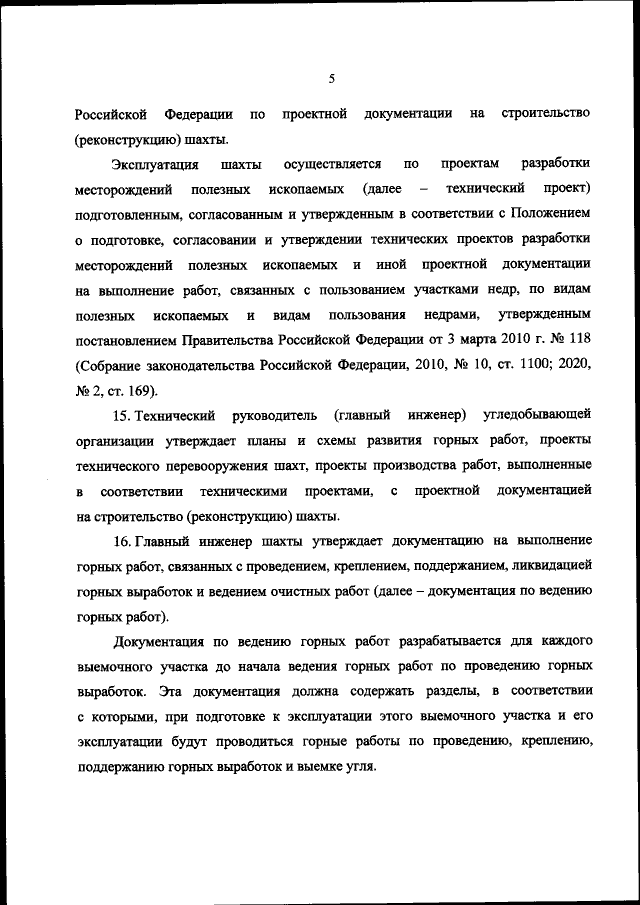 5

Российской Федерации по проектной документации на строительство (реконструкцию) шахты.

Эксплуатация шахты осуществляется по проектам разработки месторождений полезных ископаемых (далее – технический проект) подготовленным, согласованным и утвержденным в соответствии с Положением о подготовке, согласовании и утверждении технических проектов разработки месторождений полезных ископаемых и иной проектной документации на выполнение работ, связанных с пользованием участками недр, по видам полезных ископаемых и видам пользования недрами, утвержденным постановлением Правительства Российской Федерации от 3 марта 2010 г. № 118 (Собрание законодательства Российской Федерации, 2010, № 10, ст. 1100; 2020, № 2, ст. 169).

15. Технический руководитель (главный инженер) угледобывающей организации утверждает планы и схемы развития горных работ, проекты технического перевооружения шахт, проекты производства работ, выполненные в соответствии техническими проектами, с проектной документацией на строительство (реконструкцию) шахты.

16. Главный инженер шахты утверждает документацию на выполнение горных работ, связанных с проведением, креплением, поддержанием, ликвидацией горных выработок и ведением очистных работ (далее – документация по ведению горных работ).

Документация по ведению горных работ разрабатывается для каждого выемочного участка до начала ведения горных работ по проведению горных выработок. Эта документация должна содержать разделы, в соответствии с которыми, при подготовке к эксплуатации этого выемочного участка и его эксплуатации будут проводиться горные работы по проведению, креплению, поддержанию горных выработок и выемке угля.